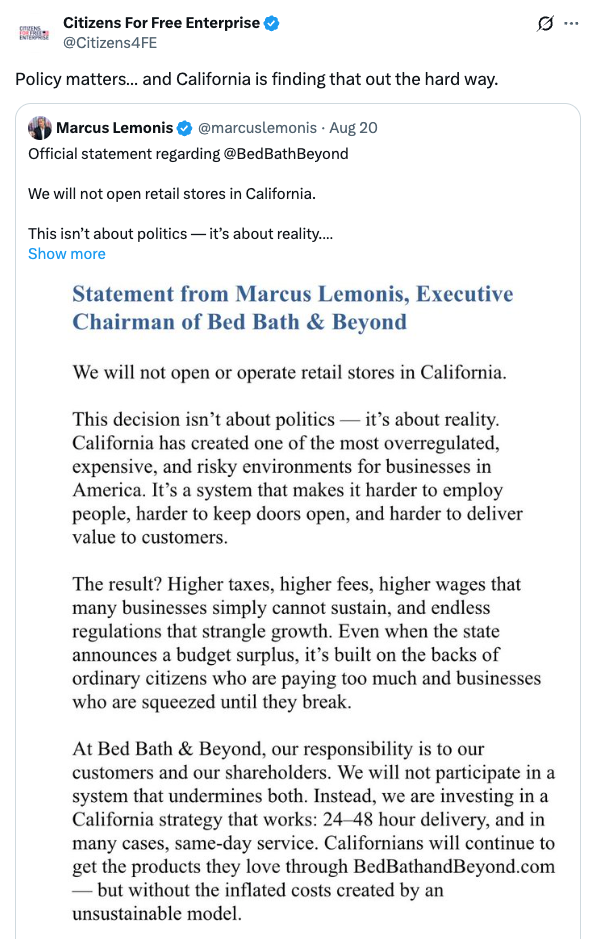 CITIZENS FOR FREE ENTERPRISE

Citizens For Free Enterprise
@Citizens4FE

Policy matters... and California is finding that out the hard way.

Marcus Lemonis @marcuslemonis · Aug 20
Official statement regarding @BedBathBeyond

We will not open retail stores in California.

This isn't about politics — it's about reality....
Show more

Statement from Marcus Lemonis, Executive Chairman of Bed Bath & Beyond

We will not open or operate retail stores in California.

This decision isn't about politics — it's about reality. California has created one of the most overregulated, expensive, and risky environments for businesses in America. It's a system that makes it harder to employ people, harder to keep doors open, and harder to deliver value to customers.

The result? Higher taxes, higher fees, higher wages that many businesses simply cannot sustain, and endless regulations that strangle growth. Even when the state announces a budget surplus, it's built on the backs of ordinary citizens who are paying too much and businesses who are squeezed until they break.

At Bed Bath & Beyond, our responsibility is to our customers and our shareholders. We will not participate in a system that undermines both. Instead, we are investing in a California strategy that works: 24–48 hour delivery, and in many cases, same-day service. Californians will continue to get the products they love through BedBathandBeyond.com — but without the inflated costs created by an unsustainable model.